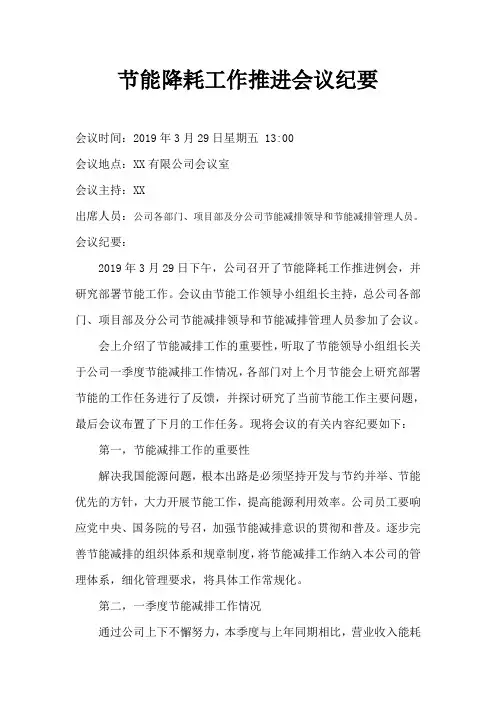 节能降耗工作推进会议纪要

会议时间：2019 年 3 月 29 日星期五 13:00

会议地点：XX 有限公司会议室

会议主持：XX

出席人员：公司各部门、项目部及分公司节能减排领导和节能减排管理人员。

会议纪要：

2019 年 3 月 29 日下午，公司召开了节能降耗工作推进例会，并研究部署节能工作。会议由节能工作领导小组组长主持，总公司各部门、项目部及分公司节能减排领导和节能减排管理人员参加了会议。

会上介绍了节能减排工作的重要性，听取了节能领导小组组长关于公司一季度节能减排工作情况，各部门对上个月节能会上研究部署节能的工作任务进行了反馈，并探讨研究了当前节能工作主要问题，最后会议布置了下月的工作任务。现将会议的有关内容纪要如下：

第一，节能减排工作的重要性

解决我国能源问题，根本出路是必须坚持开发与节约并举、节能优先的方针，大力开展节能工作，提高能源利用效率。公司员工要响应党中央、国务院的号召，加强节能减排意识的贯彻和普及。逐步完善节能减排的组织体系和规章制度，将节能减排工作纳入本公司的管理体系，细化管理要求，将具体工作常规化。

第二，一季度节能减排工作情况

通过公司上下不懈努力，本季度与上年同期相比，营业收入能耗